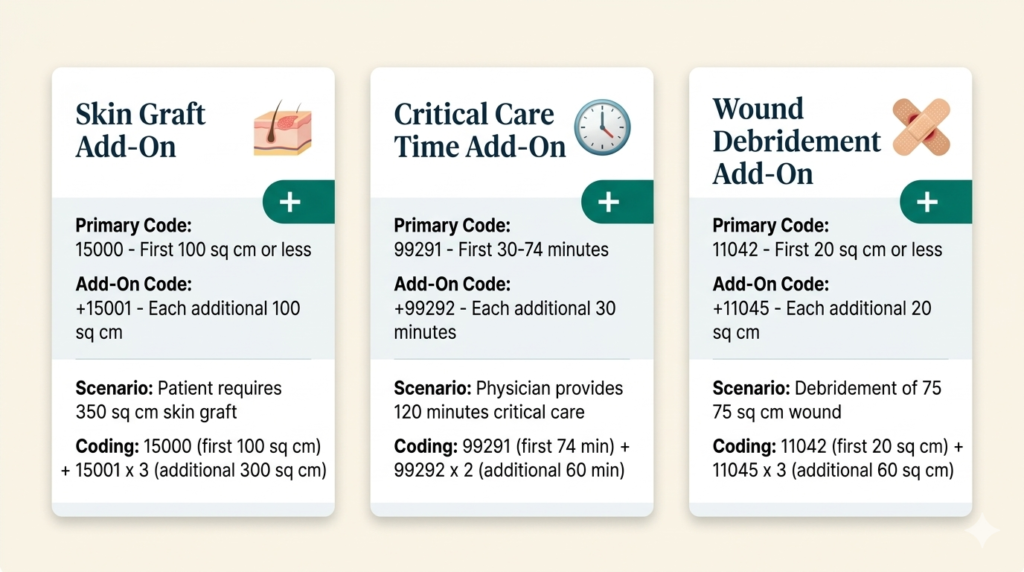 Skin Graft Add-On

+

Primary Code:
15000 - First 100 sq cm or less

Add-On Code:
+15001 - Each additional 100 sq cm

Scenario: Patient requires 350 sq cm skin graft

Coding: 15000 (first 100 sq cm) + 15001 x 3 (additional 300 sq cm)

Critical Care Time Add-On

+

Primary Code:
99291 - First 30-74 minutes

Add-On Code:
+99292 - Each additional 30 minutes

Scenario: Physician provides 120 minutes critical care

Coding: 99291 (first 74 min) + 99292 x 2 (additional 60 min)

Wound Debridement Add-On

+

Primary Code:
11042 - First 20 sq cm or less

Add-On Code:
+11045 - Each additional 20 sq cm

Scenario: Debridement of 75 75 sq cm wound

Coding: 11042 (first 20 sq cm) + 11045 x 3 (additional 60 sq cm)